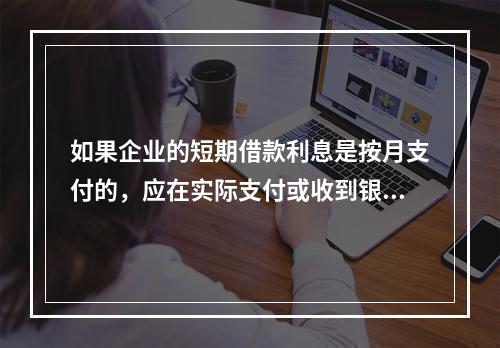 如果企业的短期借款利息是按月支付的，应在实际支付或收到银...